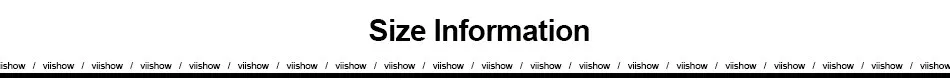 Size Information

iishow / viishow / viishow / viishow / viishow / viishow / viishow / viishow / viishow / viishow / viishow / viishow / viishow / viishow / viishow / viishow / viishow / viishow / viishow / viishow